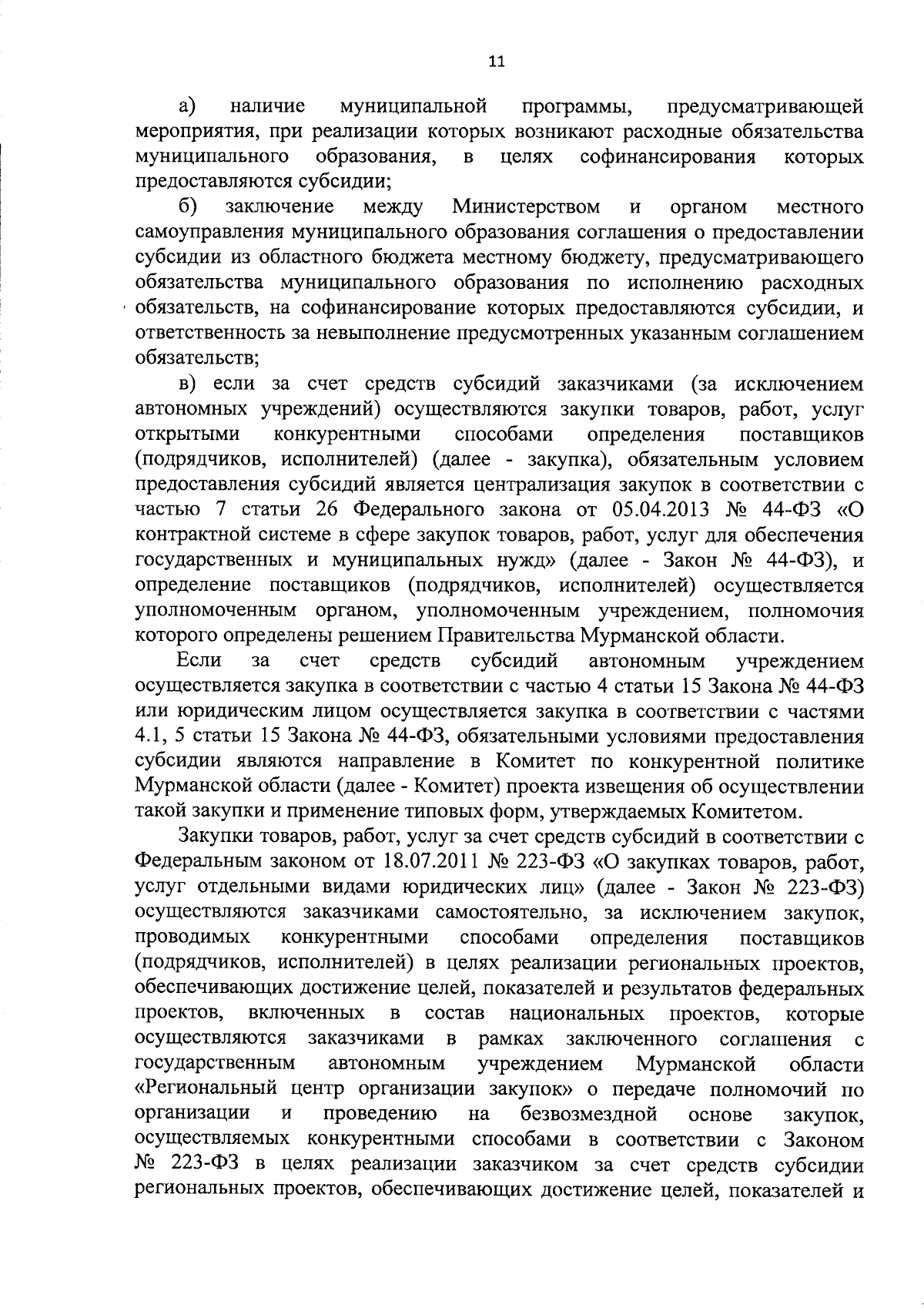 11

а) наличие муниципальной программы, предусматривающей мероприятия, при реализации которых возникают расходные обязательства муниципального образования, в целях софинансирования которых предоставляются субсидии;

б) заключение между Министерством и органом местного самоуправления муниципального образования соглашения о предоставлении субсидии из областного бюджета местному бюджету, предусматривающего обязательства муниципального образования по исполнению расходных обязательств, на софинансирование которых предоставляются субсидии, и ответственность за невыполнение предусмотренных указанным соглашением обязательств;

в) если за счет средств субсидий заказчиками (за исключением автономных учреждений) осуществляются закупки товаров, работ, услуг открытыми конкурентными способами определения поставщиков (подрядчиков, исполнителей) (далее - закупка), обязательным условием предоставления субсидий является централизация закупок в соответствии с частью 7 статьи 26 Федерального закона от 05.04.2013 № 44-ФЗ «О контрактной системе в сфере закупок товаров, работ, услуг для обеспечения государственных и муниципальных нужд» (далее - Закон № 44-ФЗ), и определение поставщиков (подрядчиков, исполнителей) осуществляется уполномоченным органом, уполномоченным учреждением, полномочия которого определены решением Правительства Мурманской области.

Если за счет средств субсидий автономным учреждением осуществляется закупка в соответствии с частью 4 статьи 15 Закона № 44-ФЗ или юридическим лицом осуществляется закупка в соответствии с частями 4.1, 5 статьи 15 Закона № 44-ФЗ, обязательными условиями предоставления субсидии являются направление в Комитет по конкурентной политике Мурманской области (далее - Комитет) проекта извещения об осуществлении такой закупки и применение типовых форм, утверждаемых Комитетом.

Закупки товаров, работ, услуг за счет средств субсидий в соответствии с Федеральным законом от 18.07.2011 № 223-ФЗ «О закупках товаров, работ, услуг отдельными видами юридических лиц» (далее - Закон № 223-ФЗ) осуществляются заказчиками самостоятельно, за исключением закупок, проводимых конкурентными способами определения поставщиков (подрядчиков, исполнителей) в целях реализации региональных проектов, обеспечивающих достижение целей, показателей и результатов федеральных проектов, включенных в состав национальных проектов, которые осуществляются заказчиками в рамках заключенного соглашения с государственным автономным учреждением Мурманской области «Региональный центр организации закупок» о передаче полномочий по организации и проведению на безвозмездной основе закупок, осуществляемых конкурентными способами в соответствии с Законом № 223-ФЗ в целях реализации заказчиком за счет средств субсидии региональных проектов, обеспечивающих достижение целей, показателей и